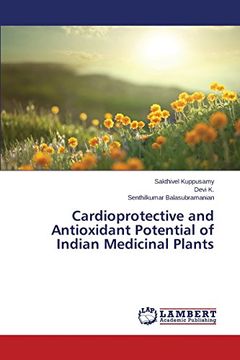 Sakthivel Kuppusamy
Devi K.
Senthilkumar Balasubramanian

Cardioprotective and Antioxidant Potential of Indian Medicinal Plants

LAP
LAMBERT
Academic Publishing